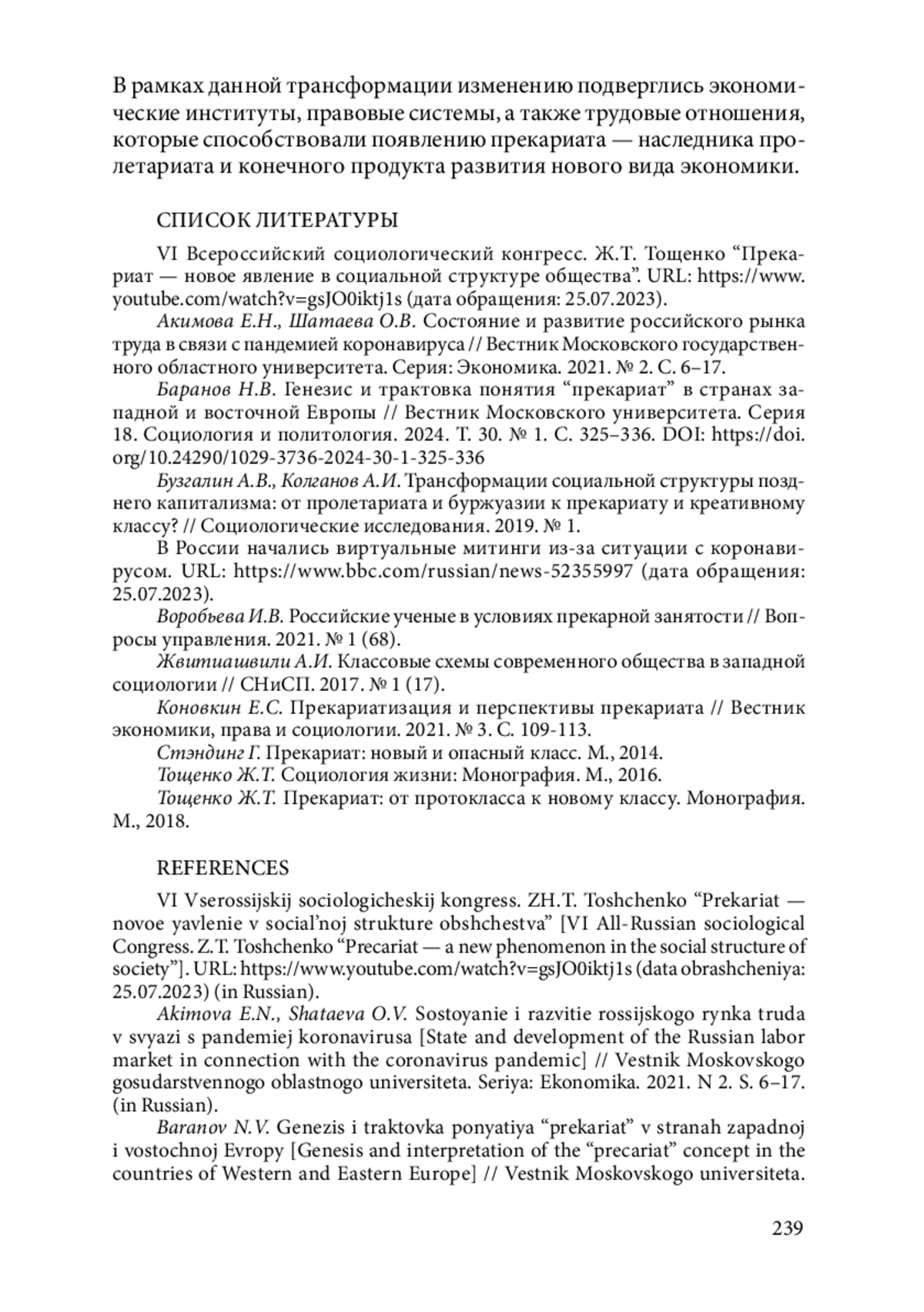 В рамках данной трансформации изменению подверглись экономические институты, правовые системы, а также трудовые отношения, которые способствовали появлению прекариата — наследника пролетариата и конечного продукта развития нового вида экономики.

СПИСОК ЛИТЕРАТУРЫ

VI Всероссийский социологический конгресс. Ж.Т. Тощенко “Прекариат — новое явление в социальной структуре общества”. URL: https://www.youtube.com/watch?v=gsJO0iktj1s (дата обращения: 25.07.2023).

Акимова Е.Н., Шатаева О.В. Состояние и развитие российского рынка труда в связи с пандемией коронавируса // Вестник Московского государственного областного университета. Серия: Экономика. 2021. № 2. С. 6–17.

Баранов Н.В. Генезис и трактовка понятия “прекариат” в странах западной и восточной Европы // Вестник Московского университета. Серия 18. Социология и политология. 2024. Т. 30. № 1. С. 325–336. DOI: https://doi.org/10.24290/1029-3736-2024-30-1-325-336

Бузгалин А.В., Колганов А.И. Трансформации социальной структуры позднего капитализма: от пролетариата и буржуазии к прекариату и креативному классу? // Социологические исследования. 2019. № 1.

В России начались виртуальные митинги из-за ситуации с коронавирусом. URL: https://www.bbc.com/russian/news-52355997 (дата обращения: 25.07.2023).

Воробьева И.В. Российские ученые в условиях прекарной занятости // Вопросы управления. 2021. № 1 (68).

Жвитиашвили А.И. Классовые схемы современного общества в западной социологии // СНиСП. 2017. № 1 (17).

Коновкин Е.С. Прекариатизация и перспективы прекариата // Вестник экономики, права и социологии. 2021. № 3. С. 109-113.

Стэндинг Г. Прекариат: новый и опасный класс. М., 2014.

Тощенко Ж.Т. Социология жизни: Монография. М., 2016.

Тощенко Ж.Т. Прекариат: от протокласса к новому классу. Монография. М., 2018.

REFERENCES

VI Vserossijskij sociologicheskij kongress. ZH.T. Toshchenko “Prekariat — novoe yavlenie v social’noj strukture obshchestva” [VI All-Russian sociological Congress. Z.T. Toshchenko “Precariat — a new phenomenon in the social structure of society”]. URL: https://www.youtube.com/watch?v=gsJO0iktj1s (data obrashcheniya: 25.07.2023) (in Russian).

Akimova E.N., Shataeva O.V. Sostoyanie i razvitie rossijskogo rynka truda v svyazi s pandemiej koronavirusa [State and development of the Russian labor market in connection with the coronavirus pandemic] // Vestnik Moskovskogo gosudarstvennogo oblastnogo universiteta. Seriya: Ekonomika. 2021. N 2. S. 6–17. (in Russian).

Baranov N.V. Genezis i traktovka ponyatiya “prekariat” v stranah zapadnoj i vostochnoj Evropy [Genesis and interpretation of the “precariat” concept in the countries of Western and Eastern Europe] // Vestnik Moskovskogo universiteta.

239